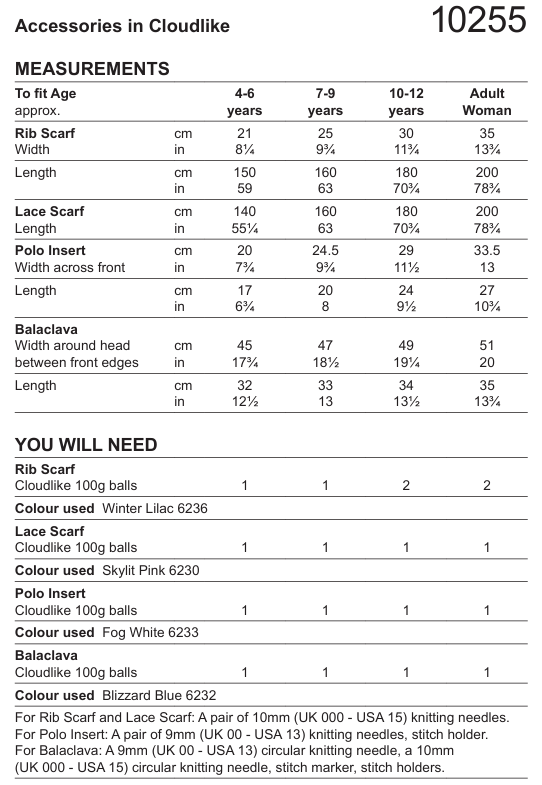 Accessories in Cloudlike

10255

MEASUREMENTS

| To fit Age approx. | | 4-6 years | 7-9 years | 10-12 years | Adult Woman |
|---|---|---|---|---|---|
| **Rib Scarf** Width | cm | 21 | 25 | 30 | 35 |
| | in | 8¼ | 9¾ | 11¾ | 13¾ |
| Length | cm | 150 | 160 | 180 | 200 |
| | in | 59 | 63 | 70¾ | 78¾ |
| **Lace Scarf** Length | cm | 140 | 160 | 180 | 200 |
| | in | 55¼ | 63 | 70¾ | 78¾ |
| **Polo Insert** Width across front | cm | 20 | 24.5 | 29 | 33.5 |
| | in | 7¾ | 9¾ | 11½ | 13 |
| Length | cm | 17 | 20 | 24 | 27 |
| | in | 6¾ | 8 | 9½ | 10¾ |
| **Balaclava** Width around head between front edges | cm | 45 | 47 | 49 | 51 |
| | in | 17¾ | 18½ | 19¼ | 20 |
| Length | cm | 32 | 33 | 34 | 35 |
| | in | 12½ | 13 | 13½ | 13¾ |

YOU WILL NEED

| | | | | |
|---|---|---|---|---|
| **Rib Scarf** Cloudlike 100g balls | 1 | 1 | 2 | 2 |
| **Colour used** Winter Lilac 6236 | | | | |
| **Lace Scarf** Cloudlike 100g balls | 1 | 1 | 1 | 1 |
| **Colour used** Skylit Pink 6230 | | | | |
| **Polo Insert** Cloudlike 100g balls | 1 | 1 | 1 | 1 |
| **Colour used** Fog White 6233 | | | | |
| **Balaclava** Cloudlike 100g balls | 1 | 1 | 1 | 1 |
| **Colour used** Blizzard Blue 6232 | | | | |

For Rib Scarf and Lace Scarf: A pair of 10mm (UK 000 - USA 15) knitting needles.
For Polo Insert: A pair of 9mm (UK 00 - USA 13) knitting needles, stitch holder.
For Balaclava: A 9mm (UK 00 - USA 13) circular knitting needle, a 10mm (UK 000 - USA 15) circular knitting needle, stitch marker, stitch holders.